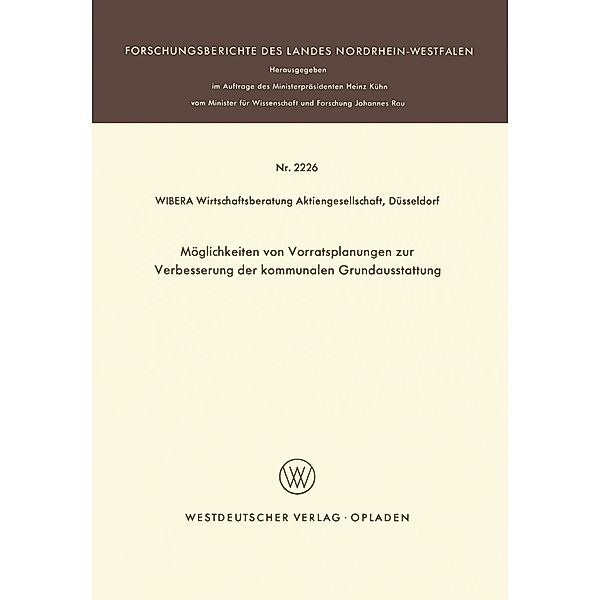 FORSCHUNGSBERICHTE DES LANDES NORDRHEIN-WESTFALEN

Herausgegeben

im Auftrage des Ministerpräsidenten Heinz Kühn

vom Minister für Wissenschaft und Forschung Johannes Rau

Nr. 2226

WIBERA Wirtschaftsberatung Aktiengesellschaft, Düsseldorf

Möglichkeiten von Vorratsplanungen zur Verbesserung der kommunalen Grundausstattung

WV

WESTDEUTSCHER VERLAG · OPLADEN